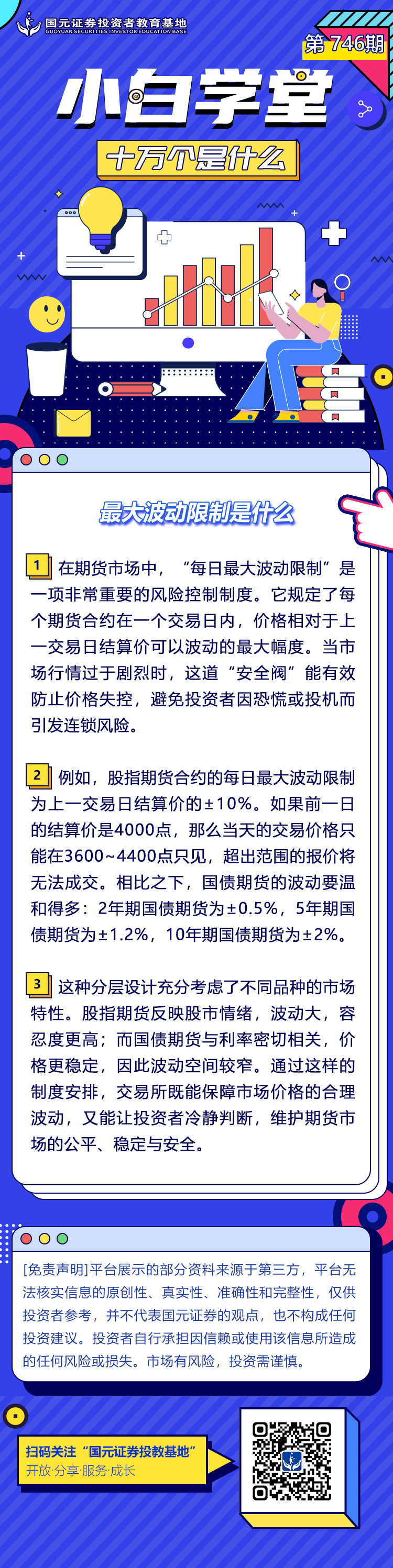 国元证券投资者教育基地
GUOYUAN SECURITIES INVESTOR EDUCATION BASE

第746期

小白学堂

十万个是什么

最大波动限制是什么

1 在期货市场中，“每日最大波动限制”是一项非常重要的风险控制制度。它规定了每个期货合约在一个交易日内，价格相对于上一交易日结算价可以波动的最大幅度。当市场行情过于剧烈时，这道“安全阀”能有效防止价格失控，避免投资者因恐慌或投机而引发连锁风险。

2 例如，股指期货合约的每日最大波动限制为上一交易日结算价的±10%。如果前一日的结算价是4000点，那么当天的交易价格只能在3600~4400点只见，超出范围的报价将无法成交。相比之下，国债期货的波动要温和得多：2年期国债期货为±0.5%，5年期国债期货为±1.2%，10年期国债期货为±2%。

3 这种分层设计充分考虑了不同品种的市场特性。股指期货反映股市情绪，波动大，容忍度更高；而国债期货与利率密切相关，价格更稳定，因此波动空间较窄。通过这样的制度安排，交易所既能保障市场价格的合理波动，又能让投资者冷静判断，维护期货市场的公平、稳定与安全。

[免责声明]平台展示的部分资料来源于第三方，平台无法核实信息的原创性、真实性、准确性和完整性，仅供投资者参考，并不代表国元证券的观点，也不构成任何投资建议。投资者自行承担因信赖或使用该信息所造成的任何风险或损失。市场有风险，投资需谨慎。

扫码关注“国元证券投教基地”
开放·分享·服务·成长